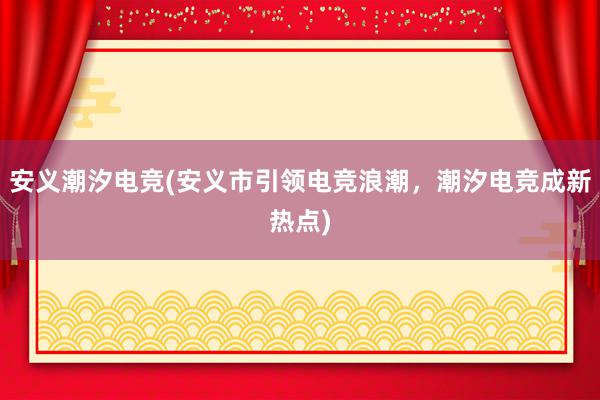 安义潮汐电竞(安义市引领电竞浪潮，潮汐电竞成新热点)